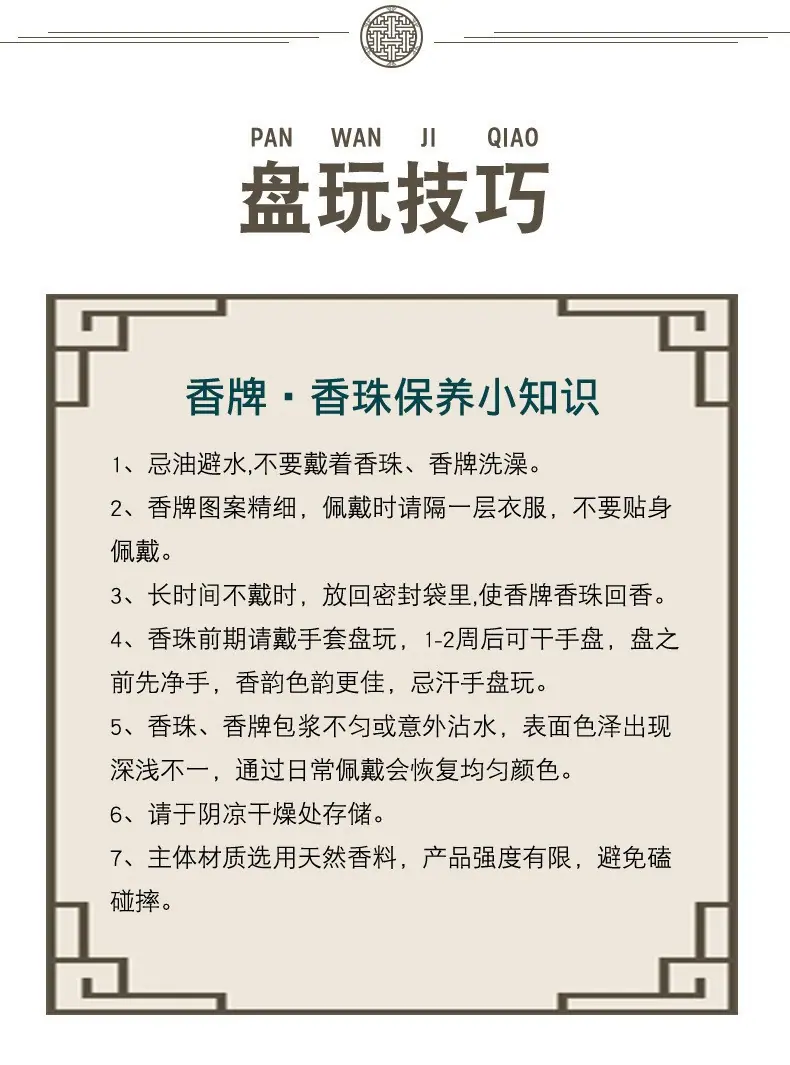 PAN WAN JI QIAO

盘玩技巧

香牌·香珠保养小知识

1、忌油避水,不要戴着香珠、香牌洗澡。

2、香牌图案精细，佩戴时请隔一层衣服，不要贴身佩戴。

3、长时间不戴时，放回密封袋里,使香牌香珠回香。

4、香珠前期请戴手套盘玩，1-2周后可干手盘，盘之前先净手，香韵色韵更佳，忌汗手盘玩。

5、香珠、香牌包浆不匀或意外沾水，表面色泽出现深浅不一，通过日常佩戴会恢复均匀颜色。

6、请于阴凉干燥处存储。

7、主体材质选用天然香料，产品强度有限，避免磕碰摔。